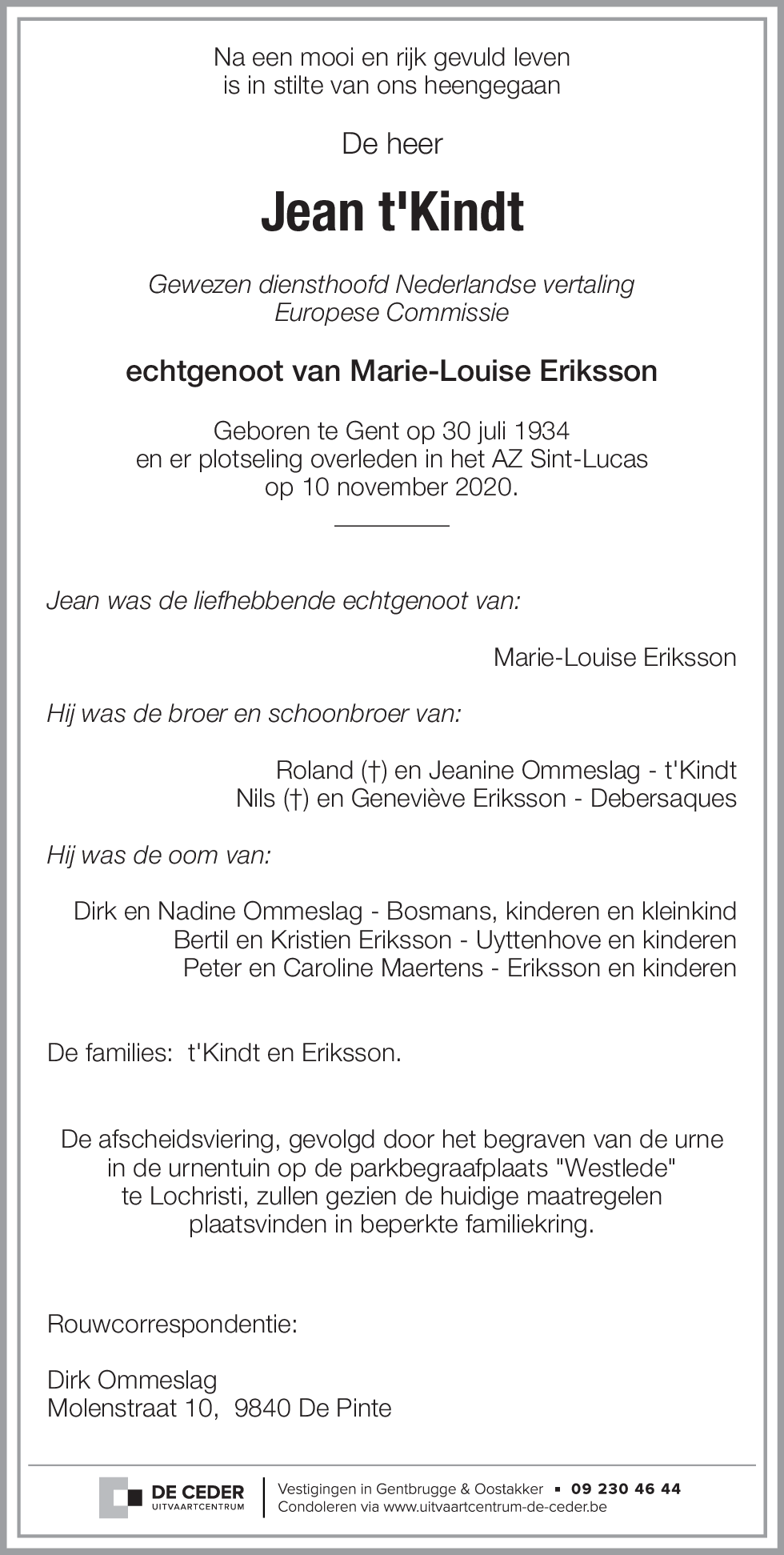 Na een mooi en rijk gevuld leven
is in stilte van ons heengegaan

De heer

Jean t'Kindt

Gewezen diensthoofd Nederlandse vertaling
Europese Commissie

echtgenoot van Marie-Louise Eriksson

Geboren te Gent op 30 juli 1934
en er plotseling overleden in het AZ Sint-Lucas
op 10 november 2020.

Jean was de liefhebbende echtgenoot van:

Marie-Louise Eriksson

Hij was de broer en schoonbroer van:

Roland (†) en Jeanine Ommeslag - t'Kindt
Nils (†) en Geneviève Eriksson - Debersaques

Hij was de oom van:

Dirk en Nadine Ommeslag - Bosmans, kinderen en kleinkind
Bertil en Kristien Eriksson - Uyttenhove en kinderen
Peter en Caroline Maertens - Eriksson en kinderen

De families: t'Kindt en Eriksson.

De afscheidsviering, gevolgd door het begraven van de urne
in de urnentuin op de parkbegraafplaats "Westlede"
te Lochristi, zullen gezien de huidige maatregelen
plaatsvinden in beperkte familiekring.

Rouwcorrespondentie:

Dirk Ommeslag
Molenstraat 10, 9840 De Pinte

DE CEDER
UITVAARTCENTRUM

Vestigingen in Gentbrugge & Oostakker ▪ 09 230 46 44
Condoleren via www.uitvaartcentrum-de-ceder.be